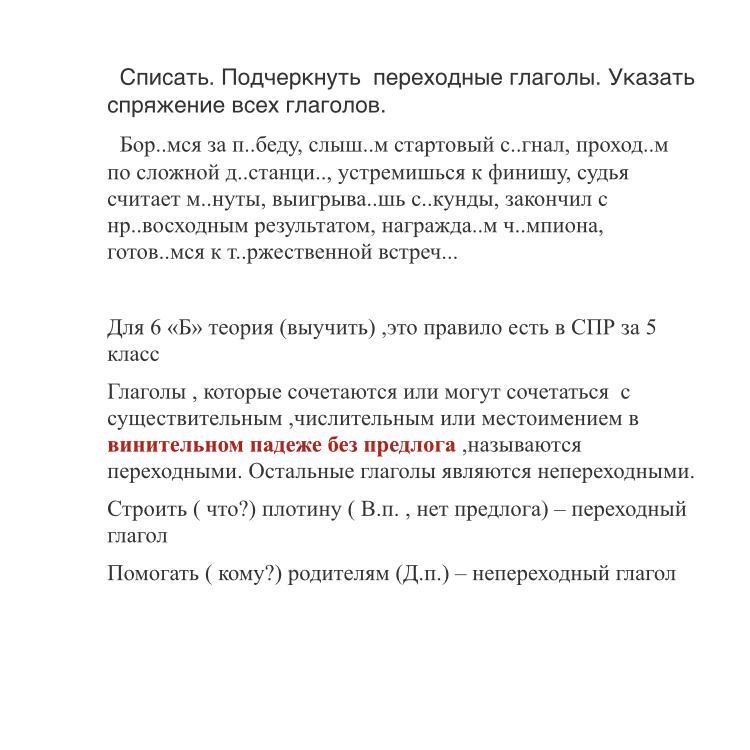 Списать. Подчеркнуть переходные глаголы. Указать спряжение всех глаголов.

Бор..мся за п..беду, слыш..м стартовый с..гнал, проход..м по сложной д..станци.., устремишься к финишу, судья считает м..нуты, выигрыва..шь с..кунды, закончил с нр..восходным результатом, награжда..м ч..мпиона, готов..мся к т..ржественной встреч...

Для 6 «Б» теория (выучить) ,это правило есть в СПР за 5 класс

Глаголы , которые сочетаются или могут сочетаться с существительным ,числительным или местоимением в винительном падеже без предлога ,называются переходными. Остальные глаголы являются непереходными.

Строить ( что?) плотину ( В.п. , нет предлога) – переходный глагол

Помогать ( кому?) родителям (Д.п.) – непереходный глагол